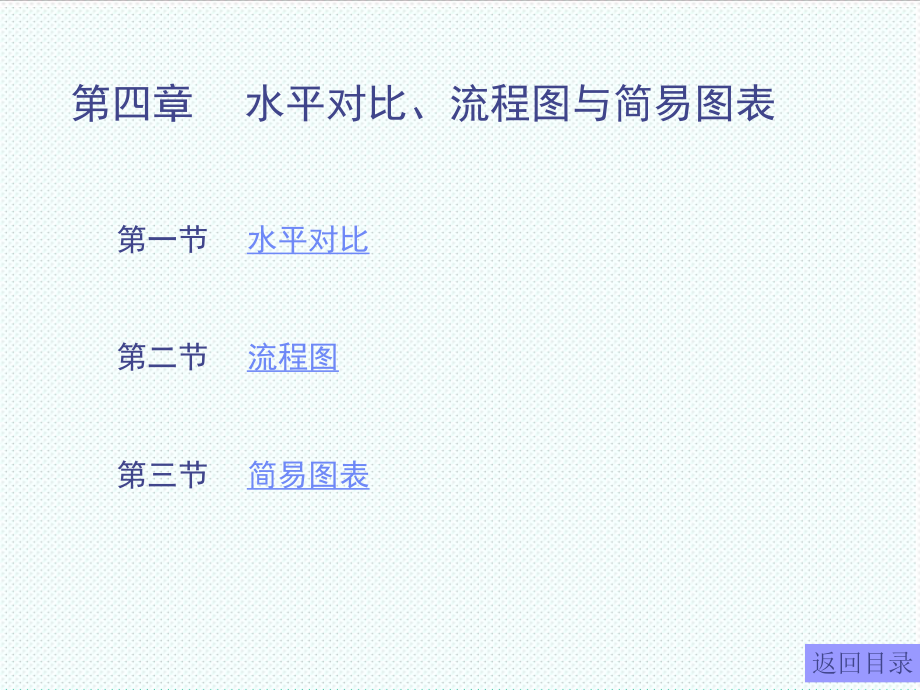 第四章　水平对比、流程图与简易图表

第一节　水平对比

第二节　流程图

第三节　简易图表

返回目录